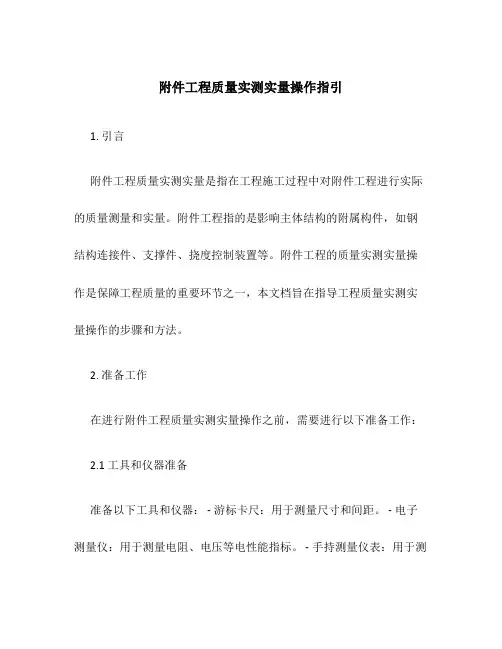 附件工程质量实测实量操作指引

1. 引言

附件工程质量实测实量是指在工程施工过程中对附件工程进行实际的质量测量和实量。附件工程指的是影响主体结构的附属构件，如钢结构连接件、支撑件、挠度控制装置等。附件工程的质量实测实量操作是保障工程质量的重要环节之一，本文档旨在指导工程质量实测实量操作的步骤和方法。

2. 准备工作

在进行附件工程质量实测实量操作之前，需要进行以下准备工作：

2.1 工具和仪器准备

准备以下工具和仪器： - 游标卡尺：用于测量尺寸和间距。 - 电子测量仪：用于测量电阻、电压等电性能指标。 - 手持测量仪表：用于测